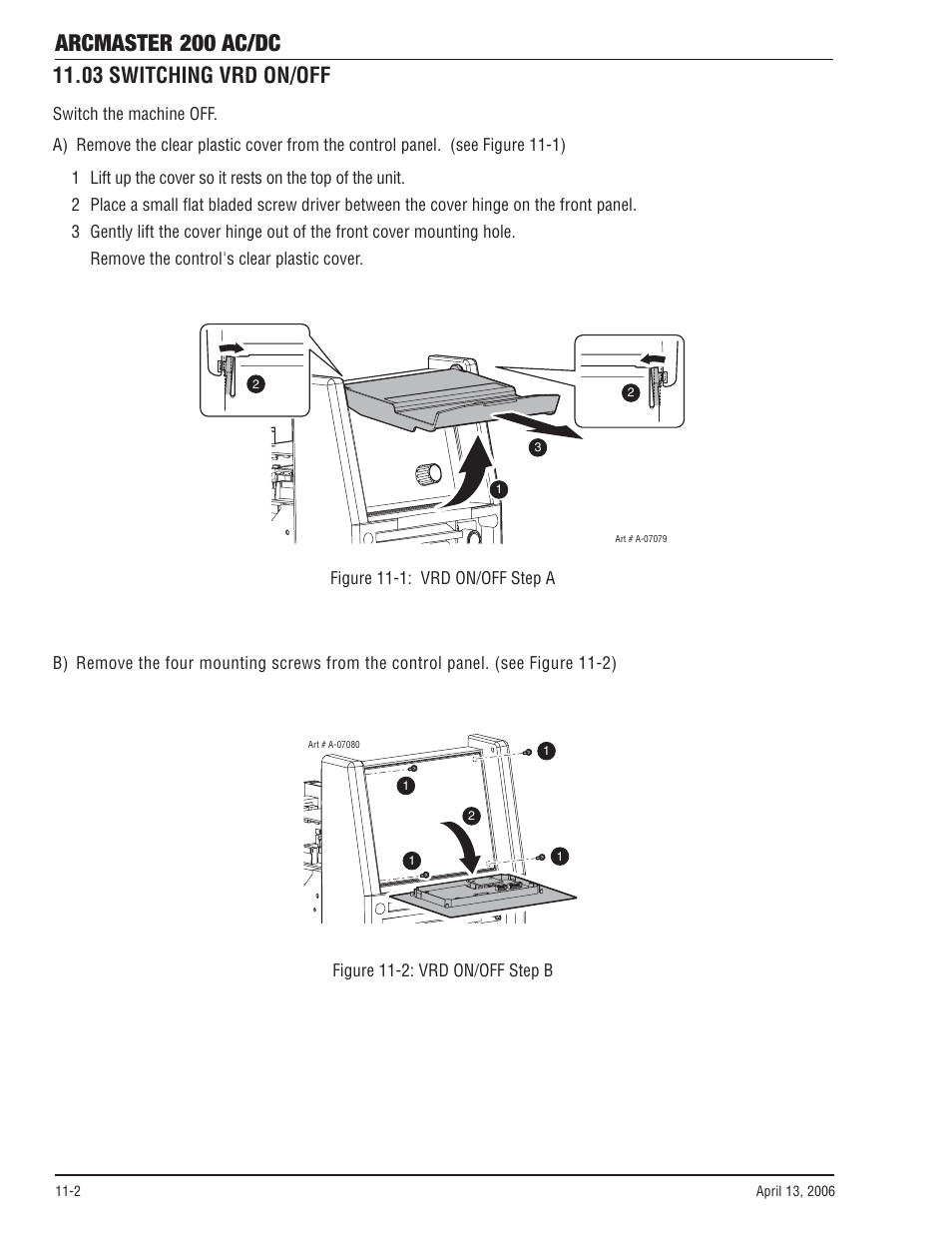 ARCMASTER 200 AC/DC

11.03 SWITCHING VRD ON/OFF

Switch the machine OFF.

A) Remove the clear plastic cover from the control panel. (see Figure 11-1)

1 Lift up the cover so it rests on the top of the unit.

2 Place a small flat bladed screw driver between the cover hinge on the front panel.

3 Gently lift the cover hinge out of the front cover mounting hole.

Remove the control's clear plastic cover.

2

2

3

1

Art # A-07079

Figure 11-1: VRD ON/OFF Step A

B) Remove the four mounting screws from the control panel. (see Figure 11-2)

Art # A-07080

1

1

2

1

1

Figure 11-2: VRD ON/OFF Step B

11-2

April 13, 2006